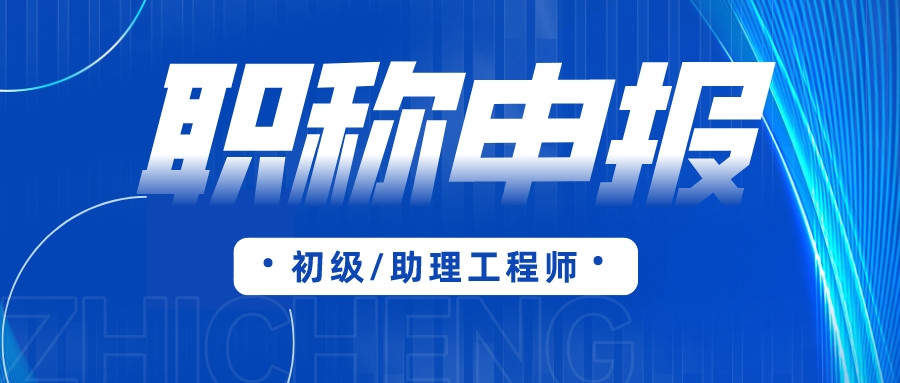 职称申报

• 初级/助理工程师 •

ZHICHENG